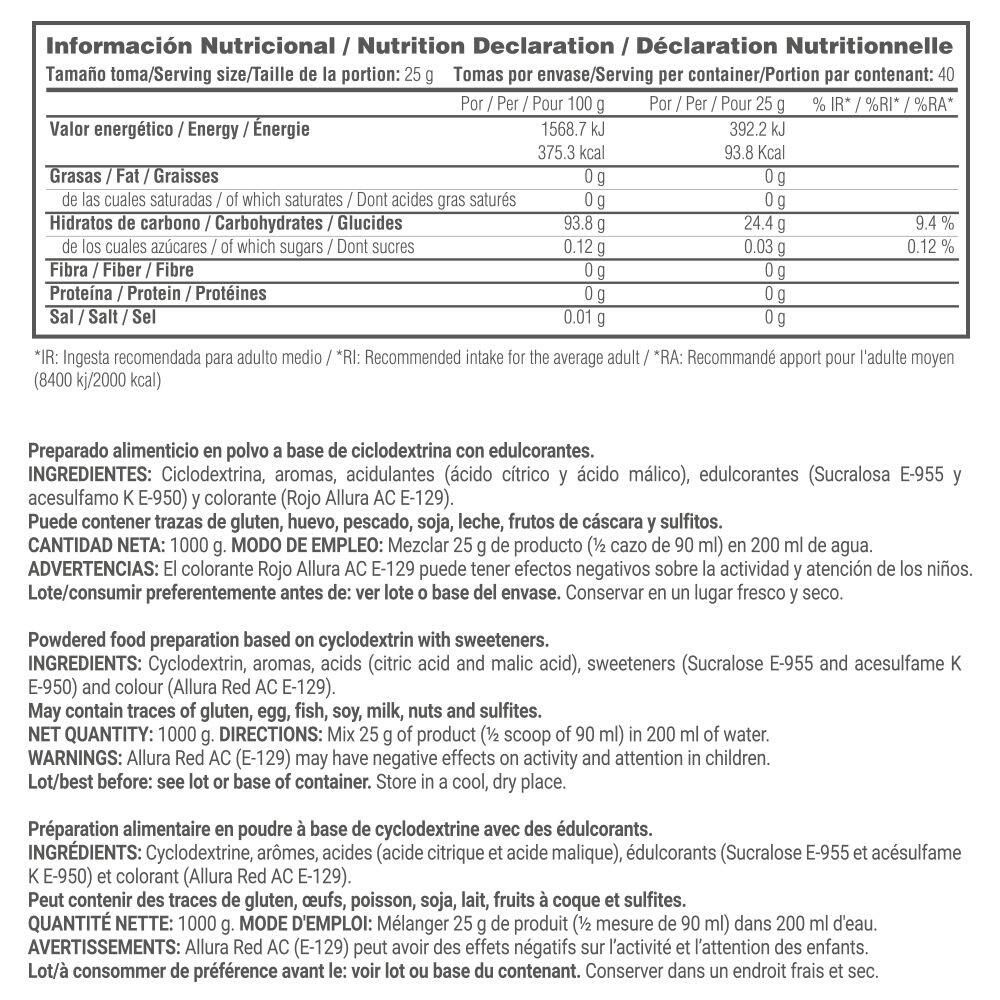 Información Nutricional / Nutrition Declaration / Déclaration Nutritionnelle

Tamaño toma/Serving size/Taille de la portion: 25 g   Tomas por envase/Serving per container/Portion par contenant: 40

| | Por / Per / Pour 100 g | Por / Per / Pour 25 g | % IR* / %RI* / %RA* |
|---|---|---|---|
| Valor energético / Energy / Énergie | 1568.7 kJ 375.3 kcal | 392.2 kJ 93.8 Kcal | |
| Grasas / Fat / Graisses | 0 g | 0 g | |
| de las cuales saturadas / of which saturates / Dont acides gras saturés | 0 g | 0 g | |
| Hidratos de carbono / Carbohydrates / Glucides | 93.8 g | 24.4 g | 9.4 % |
| de los cuales azúcares / of which sugars / Dont sucres | 0.12 g | 0.03 g | 0.12 % |
| Fibra / Fiber / Fibre | 0 g | 0 g | |
| Proteína / Protein / Protéines | 0 g | 0 g | |
| Sal / Salt / Sel | 0.01 g | 0 g | |

*IR: Ingesta recomendada para adulto medio / *RI: Recommended intake for the average adult / *RA: Recommandé apport pour l'adulte moyen (8400 kj/2000 kcal)

Preparado alimenticio en polvo a base de ciclodextrina con edulcorantes.
INGREDIENTES: Ciclodextrina, aromas, acidulantes (ácido cítrico y ácido málico), edulcorantes (Sucralosa E-955 y acesulfamo K E-950) y colorante (Rojo Allura AC E-129).
Puede contener trazas de gluten, huevo, pescado, soja, leche, frutos de cáscara y sulfitos.
CANTIDAD NETA: 1000 g. MODO DE EMPLEO: Mezclar 25 g de producto (½ cazo de 90 ml) en 200 ml de agua.
ADVERTENCIAS: El colorante Rojo Allura AC E-129 puede tener efectos negativos sobre la actividad y atención de los niños.
Lote/consumir preferentemente antes de: ver lote o base del envase. Conservar en un lugar fresco y seco.

Powdered food preparation based on cyclodextrin with sweeteners.
INGREDIENTS: Cyclodextrin, aromas, acids (citric acid and malic acid), sweeteners (Sucralose E-955 and acesulfame K E-950) and colour (Allura Red AC E-129).
May contain traces of gluten, egg, fish, soy, milk, nuts and sulfites.
NET QUANTITY: 1000 g. DIRECTIONS: Mix 25 g of product (½ scoop of 90 ml) in 200 ml of water.
WARNINGS: Allura Red AC (E-129) may have negative effects on activity and attention in children.
Lot/best before: see lot or base of container. Store in a cool, dry place.

Préparation alimentaire en poudre à base de cyclodextrine avec des édulcorants.
INGRÉDIENTS: Cyclodextrine, arômes, acides (acide citrique et acide malique), édulcorants (Sucralose E-955 et acésulfame K E-950) et colorant (Allura Red AC E-129).
Peut contenir des traces de gluten, œufs, poisson, soja, lait, fruits à coque et sulfites.
QUANTITÉ NETTE: 1000 g. MODE D'EMPLOI: Mélanger 25 g de produit (½ mesure de 90 ml) dans 200 ml d'eau.
AVERTISSEMENTS: Allura Red AC (E-129) peut avoir des effets négatifs sur l'activité et l'attention des enfants.
Lot/à consommer de préférence avant le: voir lot ou base du contenant. Conserver dans un endroit frais et sec.